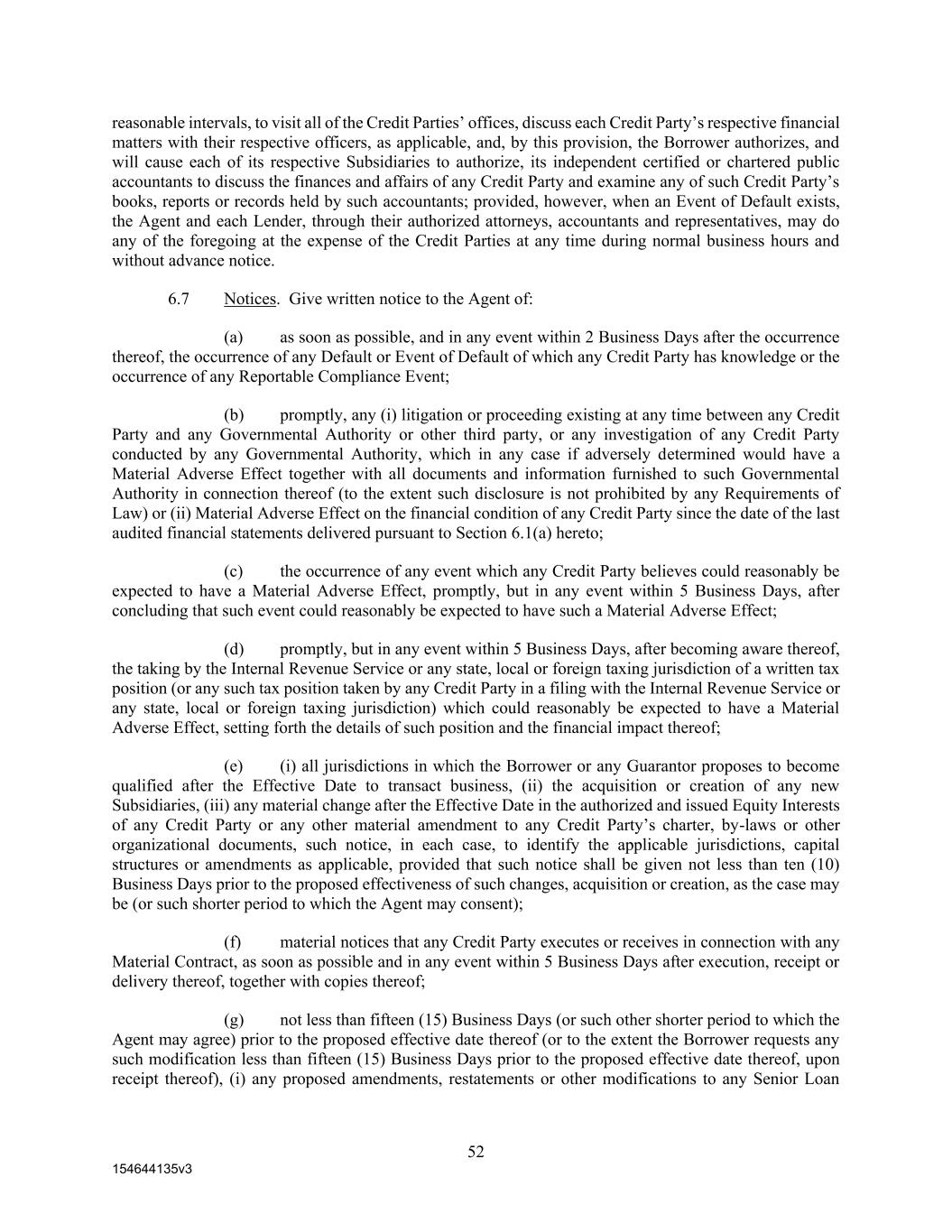 reasonable intervals, to visit all of the Credit Parties' offices, discuss each Credit Party's respective financial matters with their respective officers, as applicable, and, by this provision, the Borrower authorizes, and will cause each of its respective Subsidiaries to authorize, its independent certified or chartered public accountants to discuss the finances and affairs of any Credit Party and examine any of such Credit Party's books, reports or records held by such accountants; provided, however, when an Event of Default exists, the Agent and each Lender, through their authorized attorneys, accountants and representatives, may do any of the foregoing at the expense of the Credit Parties at any time during normal business hours and without advance notice.

6.7 Notices. Give written notice to the Agent of:

(a) as soon as possible, and in any event within 2 Business Days after the occurrence thereof, the occurrence of any Default or Event of Default of which any Credit Party has knowledge or the occurrence of any Reportable Compliance Event;

(b) promptly, any (i) litigation or proceeding existing at any time between any Credit Party and any Governmental Authority or other third party, or any investigation of any Credit Party conducted by any Governmental Authority, which in any case if adversely determined would have a Material Adverse Effect together with all documents and information furnished to such Governmental Authority in connection thereof (to the extent such disclosure is not prohibited by any Requirements of Law) or (ii) Material Adverse Effect on the financial condition of any Credit Party since the date of the last audited financial statements delivered pursuant to Section 6.1(a) hereto;

(c) the occurrence of any event which any Credit Party believes could reasonably be expected to have a Material Adverse Effect, promptly, but in any event within 5 Business Days, after concluding that such event could reasonably be expected to have such a Material Adverse Effect;

(d) promptly, but in any event within 5 Business Days, after becoming aware thereof, the taking by the Internal Revenue Service or any state, local or foreign taxing jurisdiction of a written tax position (or any such tax position taken by any Credit Party in a filing with the Internal Revenue Service or any state, local or foreign taxing jurisdiction) which could reasonably be expected to have a Material Adverse Effect, setting forth the details of such position and the financial impact thereof;

(e) (i) all jurisdictions in which the Borrower or any Guarantor proposes to become qualified after the Effective Date to transact business, (ii) the acquisition or creation of any new Subsidiaries, (iii) any material change after the Effective Date in the authorized and issued Equity Interests of any Credit Party or any other material amendment to any Credit Party's charter, by-laws or other organizational documents, such notice, in each case, to identify the applicable jurisdictions, capital structures or amendments as applicable, provided that such notice shall be given not less than ten (10) Business Days prior to the proposed effectiveness of such changes, acquisition or creation, as the case may be (or such shorter period to which the Agent may consent);

(f) material notices that any Credit Party executes or receives in connection with any Material Contract, as soon as possible and in any event within 5 Business Days after execution, receipt or delivery thereof, together with copies thereof;

(g) not less than fifteen (15) Business Days (or such other shorter period to which the Agent may agree) prior to the proposed effective date thereof (or to the extent the Borrower requests any such modification less than fifteen (15) Business Days prior to the proposed effective date thereof, upon receipt thereof), (i) any proposed amendments, restatements or other modifications to any Senior Loan

52

154644135v3